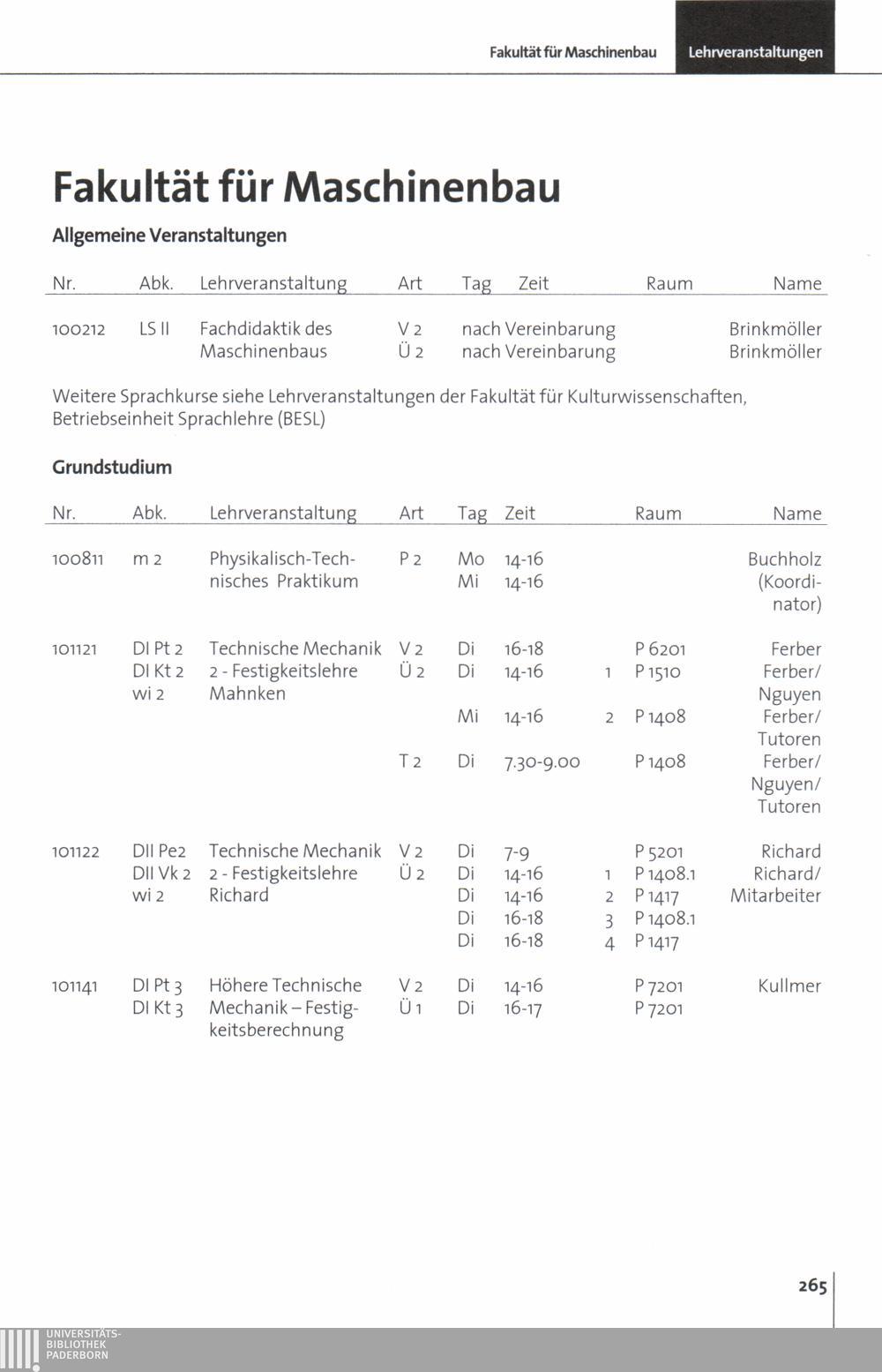 Fakultät für Maschinenbau Lehrveranstaltungen

Fakultät für Maschinenbau

Allgemeine Veranstaltungen

| Nr. | Abk. | Lehrveranstaltung | Art | Tag | Zeit | Raum | Name |
|---|---|---|---|---|---|---|---|
| 100212 | LS II | Fachdidaktik des Maschinenbaus | V 2 | nach Vereinbarung | | | Brinkmöller |
| | | | Ü 2 | nach Vereinbarung | | | Brinkmöller |

Weitere Sprachkurse siehe Lehrveranstaltungen der Fakultät für Kulturwissenschaften, Betriebseinheit Sprachlehre (BESL)

Grundstudium

| Nr. | Abk. | Lehrveranstaltung | Art | Tag | Zeit | | Raum | Name |
|---|---|---|---|---|---|---|---|---|
| 100811 | m 2 | Physikalisch-Technisches Praktikum | P 2 | Mo | 14-16 | | | Buchholz (Koordinator) |
| | | | | Mi | 14-16 | | | |
| 101121 | DI Pt 2 DI Kt 2 wi 2 | Technische Mechanik 2 - Festigkeitslehre Mahnken | V 2 | Di | 16-18 | | P 6201 | Ferber |
| | | | Ü 2 | Di | 14-16 | 1 | P 1510 | Ferber/ Nguyen |
| | | | | Mi | 14-16 | 2 | P 1408 | Ferber/ Tutoren |
| | | | T 2 | Di | 7.30-9.00 | | P 1408 | Ferber/ Nguyen/ Tutoren |
| 101122 | DII Pe2 DII Vk 2 wi 2 | Technische Mechanik 2 - Festigkeitslehre Richard | V 2 | Di | 7-9 | | P 5201 | Richard |
| | | | Ü 2 | Di | 14-16 | 1 | P 1408.1 | Richard/ Mitarbeiter |
| | | | | Di | 14-16 | 2 | P 1417 | |
| | | | | Di | 16-18 | 3 | P 1408.1 | |
| | | | | Di | 16-18 | 4 | P 1417 | |
| 101141 | DI Pt 3 DI Kt 3 | Höhere Technische Mechanik – Festigkeitsberechnung | V 2 | Di | 14-16 | | P 7201 | Kullmer |
| | | | Ü 1 | Di | 16-17 | | P 7201 | |

265

UNIVERSITÄTS-BIBLIOTHEK PADERBORN